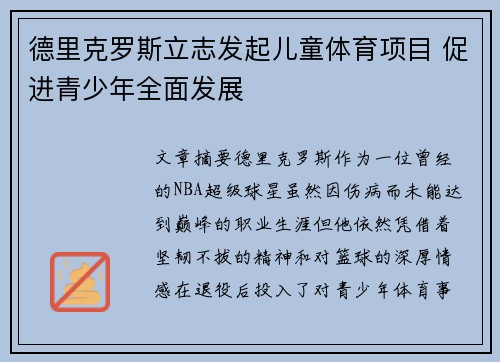 德里克罗斯立志发起儿童体育项目 促进青少年全面发展

文章摘要德里克罗斯作为一位曾经的NBA超级球星虽然因伤病而未能达到巅峰的职业生涯但他依然凭借着坚韧不拔的精神和对篮球的深厚情感在退役后投入了对青少年体育事